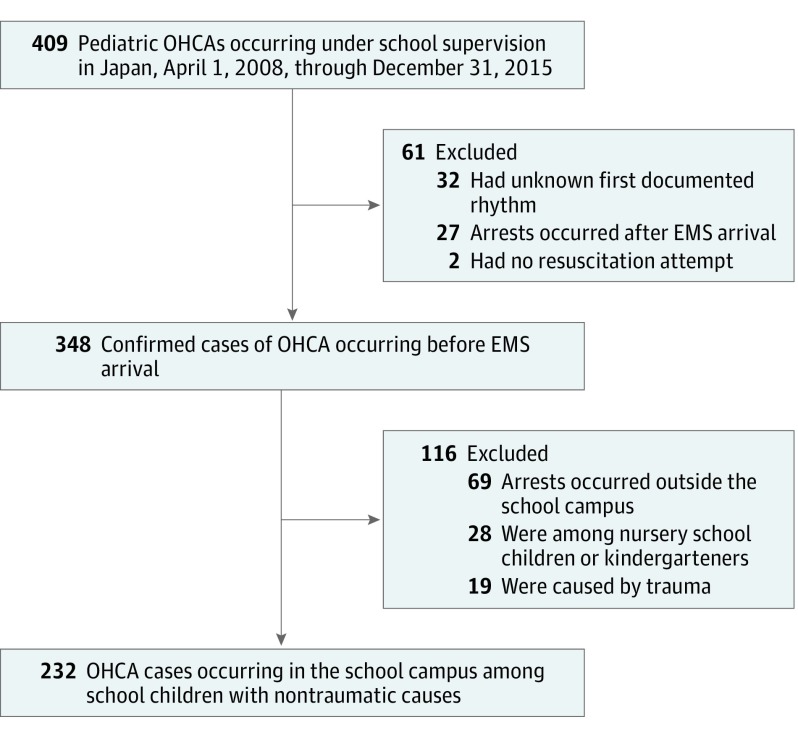 409 Pediatric OHCAs occurring under school supervision in Japan, April 1, 2008, through December 31, 2015

61 Excluded
32 Had unknown first documented rhythm
27 Arrests occurred after EMS arrival
2 Had no resuscitation attempt

348 Confirmed cases of OHCA occurring before EMS arrival

116 Excluded
69 Arrests occurred outside the school campus
28 Were among nursery school children or kindergarteners
19 Were caused by trauma

232 OHCA cases occurring in the school campus among school children with nontraumatic causes